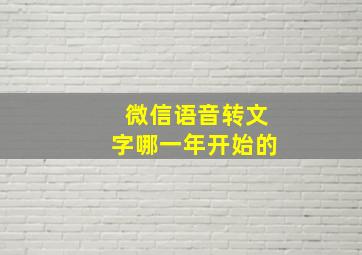 微信语音转文字哪一年开始的